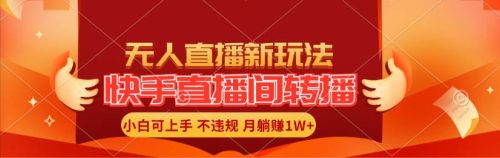 无人直播新玩法

快手直播间转播

小白可上手 不违规 月躺赚1W+